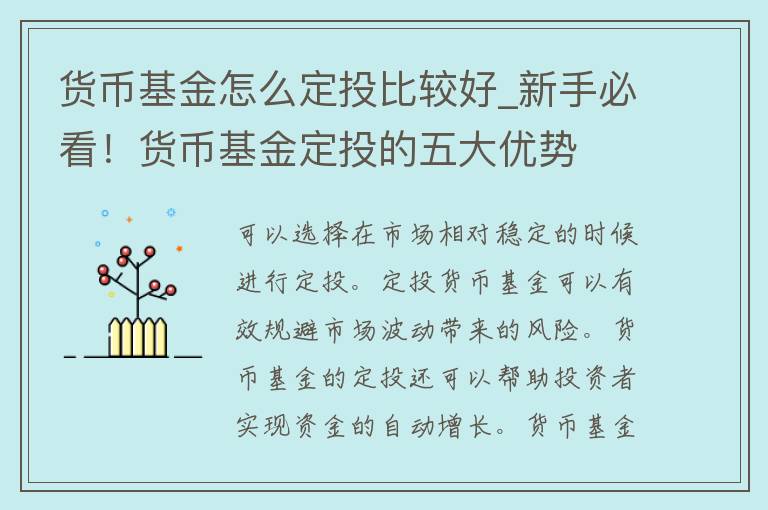 货币基金怎么定投比较好_新手必看！货币基金定投的五大优势

可以选择在市场相对稳定的时候进行定投。定投货币基金可以有效规避市场波动带来的风险。货币基金的定投还可以帮助投资者实现资金的自动增长。货币基金